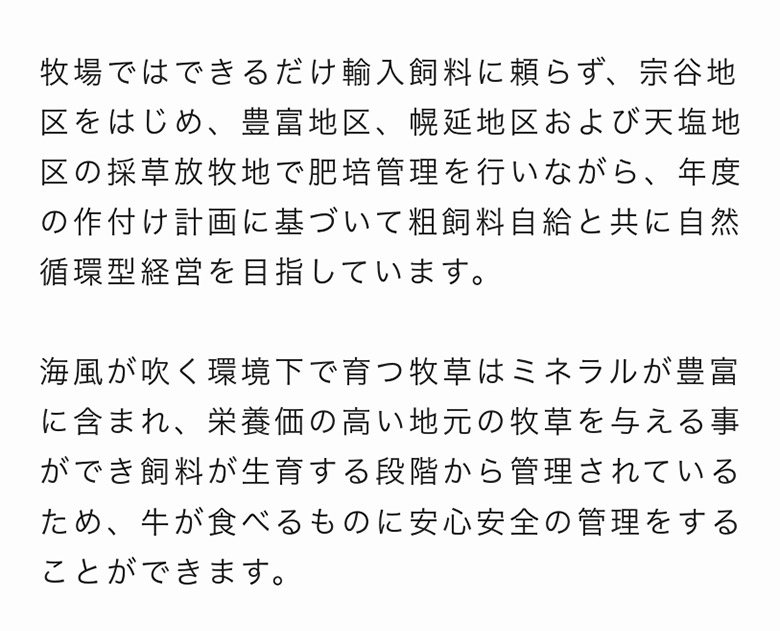 牧場ではできるだけ輸入飼料に頼らず、宗谷地区をはじめ、豊富地区、幌延地区および天塩地区の採草放牧地で肥培管理を行いながら、年度の作付け計画に基づいて粗飼料自給と共に自然循環型経営を目指しています。

海風が吹く環境下で育つ牧草はミネラルが豊富に含まれ、栄養価の高い地元の牧草を与える事ができ飼料が生育する段階から管理されているため、牛が食べるものに安心安全の管理をすることができます。